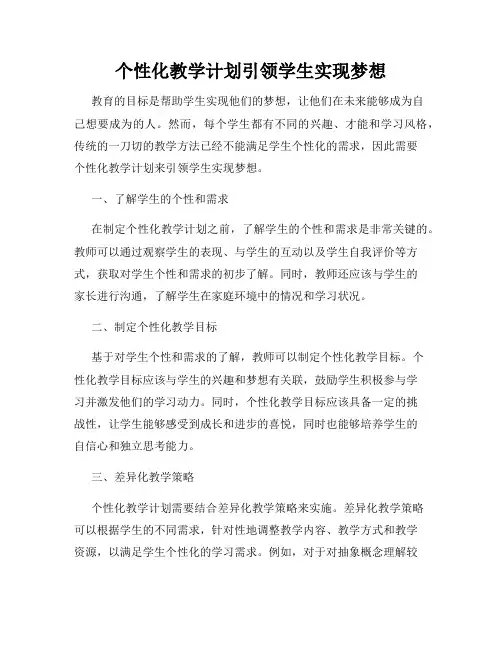 个性化教学计划引领学生实现梦想

教育的目标是帮助学生实现他们的梦想，让他们在未来能够成为自己想要成为的人。然而，每个学生都有不同的兴趣、才能和学习风格，传统的一刀切的教学方法已经不能满足学生个性化的需求，因此需要个性化教学计划来引领学生实现梦想。

一、了解学生的个性和需求

在制定个性化教学计划之前，了解学生的个性和需求是非常关键的。教师可以通过观察学生的表现、与学生的互动以及学生自我评价等方式，获取对学生个性和需求的初步了解。同时，教师还应该与学生的家长进行沟通，了解学生在家庭环境中的情况和学习状况。

二、制定个性化教学目标

基于对学生个性和需求的了解，教师可以制定个性化教学目标。个性化教学目标应该与学生的兴趣和梦想有关联，鼓励学生积极参与学习并激发他们的学习动力。同时，个性化教学目标应该具备一定的挑战性，让学生能够感受到成长和进步的喜悦，同时也能够培养学生的自信心和独立思考能力。

三、差异化教学策略

个性化教学计划需要结合差异化教学策略来实施。差异化教学策略可以根据学生的不同需求，针对性地调整教学内容、教学方式和教学资源，以满足学生个性化的学习需求。例如，对于对抽象概念理解较